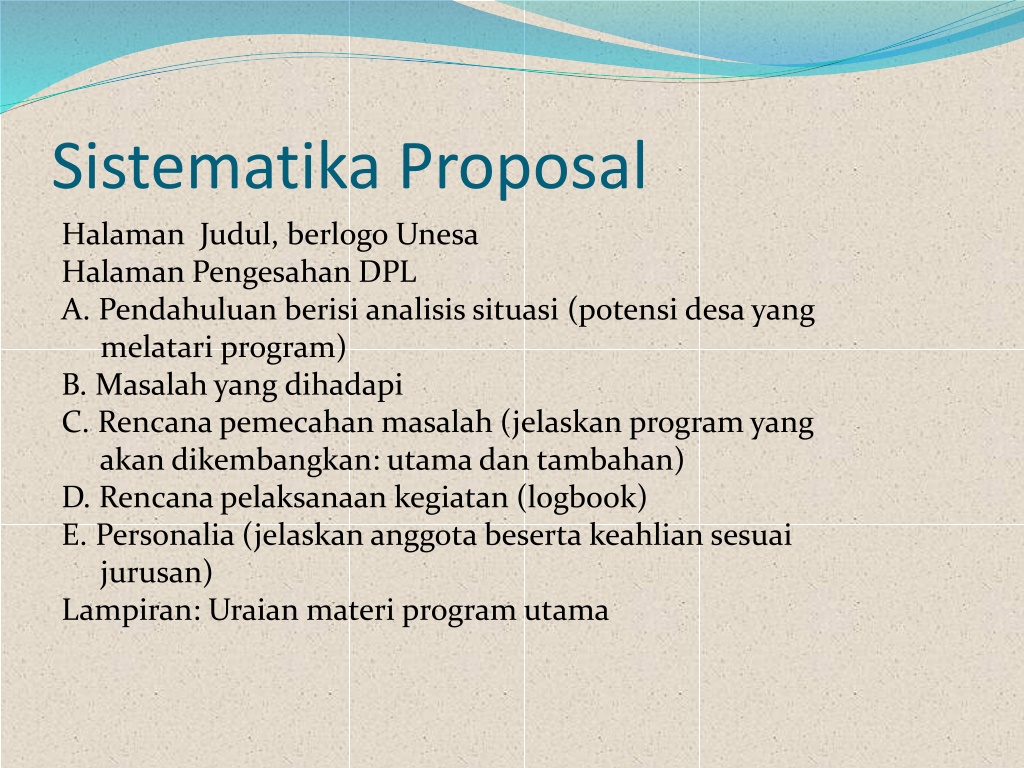 Sistematika Proposal

Halaman  Judul, berlogo Unesa
Halaman Pengesahan DPL
A. Pendahuluan berisi analisis situasi (potensi desa yang melatari program)
B. Masalah yang dihadapi
C. Rencana pemecahan masalah (jelaskan program yang akan dikembangkan: utama dan tambahan)
D. Rencana pelaksanaan kegiatan (logbook)
E. Personalia (jelaskan anggota beserta keahlian sesuai jurusan)
Lampiran: Uraian materi program utama